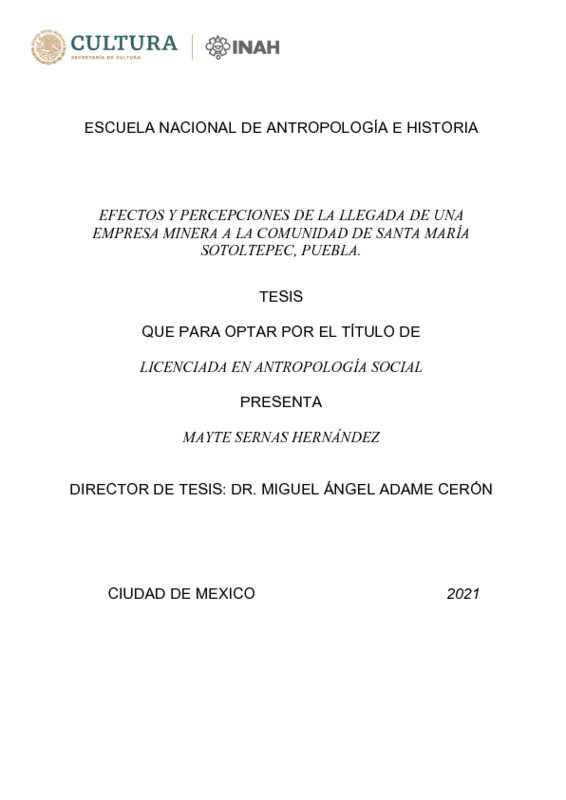 CULTURA
SECRETARÍA DE CULTURA
INAH

ESCUELA NACIONAL DE ANTROPOLOGÍA E HISTORIA

EFECTOS Y PERCEPCIONES DE LA LLEGADA DE UNA EMPRESA MINERA A LA COMUNIDAD DE SANTA MARÍA SOTOLTEPEC, PUEBLA.

TESIS

QUE PARA OPTAR POR EL TÍTULO DE

LICENCIADA EN ANTROPOLOGÍA SOCIAL

PRESENTA

MAYTE SERNAS HERNÁNDEZ

DIRECTOR DE TESIS: DR. MIGUEL ÁNGEL ADAME CERÓN

CIUDAD DE MEXICO 2021